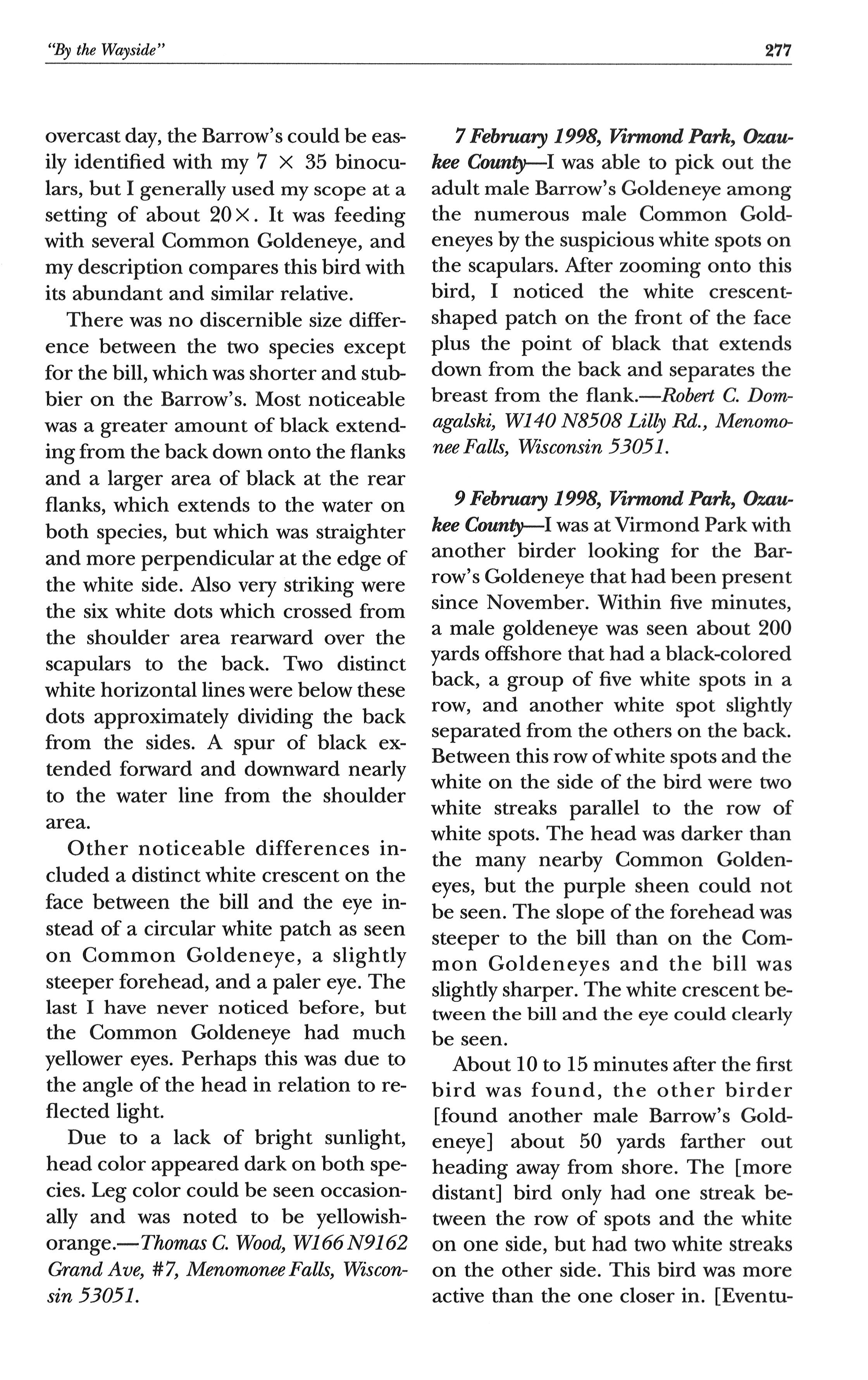 "By the Wayside"

277

overcast day, the Barrow's could be easily identified with my 7 × 35 binoculars, but I generally used my scope at a setting of about 20×. It was feeding with several Common Goldeneye, and my description compares this bird with its abundant and similar relative.

There was no discernible size difference between the two species except for the bill, which was shorter and stubbier on the Barrow's. Most noticeable was a greater amount of black extending from the back down onto the flanks and a larger area of black at the rear flanks, which extends to the water on both species, but which was straighter and more perpendicular at the edge of the white side. Also very striking were the six white dots which crossed from the shoulder area rearward over the scapulars to the back. Two distinct white horizontal lines were below these dots approximately dividing the back from the sides. A spur of black extended forward and downward nearly to the water line from the shoulder area.

Other noticeable differences included a distinct white crescent on the face between the bill and the eye instead of a circular white patch as seen on Common Goldeneye, a slightly steeper forehead, and a paler eye. The last I have never noticed before, but the Common Goldeneye had much yellower eyes. Perhaps this was due to the angle of the head in relation to reflected light.

Due to a lack of bright sunlight, head color appeared dark on both species. Leg color could be seen occasionally and was noted to be yellowish-orange.—Thomas C. Wood, W166 N9162 Grand Ave, #7, Menomonee Falls, Wisconsin 53051.

7 February 1998, Virmond Park, Ozaukee County—I was able to pick out the adult male Barrow's Goldeneye among the numerous male Common Goldeneyes by the suspicious white spots on the scapulars. After zooming onto this bird, I noticed the white crescent-shaped patch on the front of the face plus the point of black that extends down from the back and separates the breast from the flank.—Robert C. Domagalski, W140 N8508 Lilly Rd., Menomonee Falls, Wisconsin 53051.

9 February 1998, Virmond Park, Ozaukee County—I was at Virmond Park with another birder looking for the Barrow's Goldeneye that had been present since November. Within five minutes, a male goldeneye was seen about 200 yards offshore that had a black-colored back, a group of five white spots in a row, and another white spot slightly separated from the others on the back. Between this row of white spots and the white on the side of the bird were two white streaks parallel to the row of white spots. The head was darker than the many nearby Common Goldeneyes, but the purple sheen could not be seen. The slope of the forehead was steeper to the bill than on the Common Goldeneyes and the bill was slightly sharper. The white crescent between the bill and the eye could clearly be seen.

About 10 to 15 minutes after the first bird was found, the other birder [found another male Barrow's Goldeneye] about 50 yards farther out heading away from shore. The [more distant] bird only had one streak between the row of spots and the white on one side, but had two white streaks on the other side. This bird was more active than the one closer in. [Eventu-